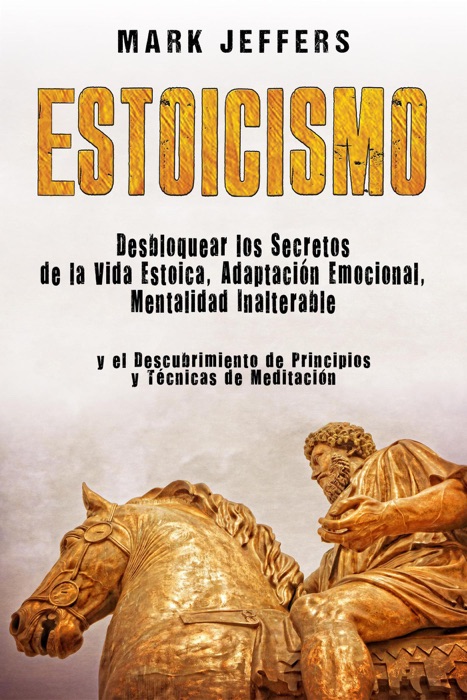 MARK JEFFERS

ESTOICISMO

Desbloquear los Secretos de la Vida Estoica, Adaptación Emocional, Mentalidad Inalterable

y el Descubrimiento de Principios y Técnicas de Meditación